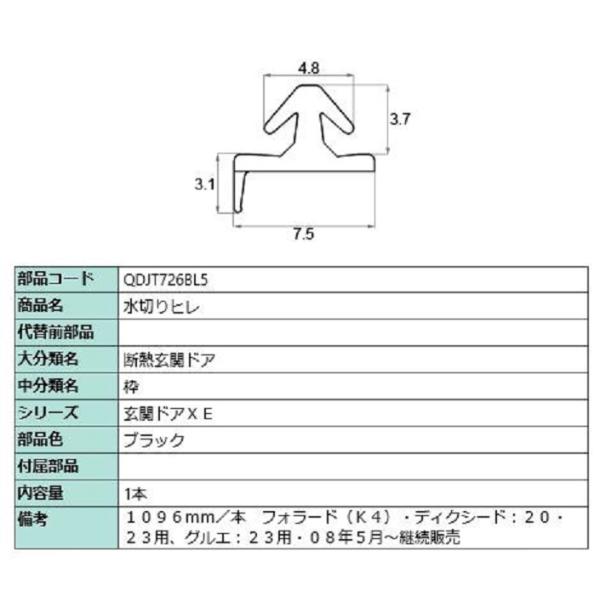 4.8

3.7

3.1

7.5

| 部品コード | QDJT726BL5 |
|---|---|
| 商品名 | 水切りヒレ |
| 代替前部品 | |
| 大分類名 | 断熱玄関ドア |
| 中分類名 | 枠 |
| シリーズ | 玄関ドアＸＥ |
| 部品色 | ブラック |
| 付属部品 | |
| 内容量 | 1本 |
| 備考 | １０９６mm／本　フォラード（Ｋ４）・ディクシード：２０・２３用、グルエ：２３用・０８年５月～継続販売 |